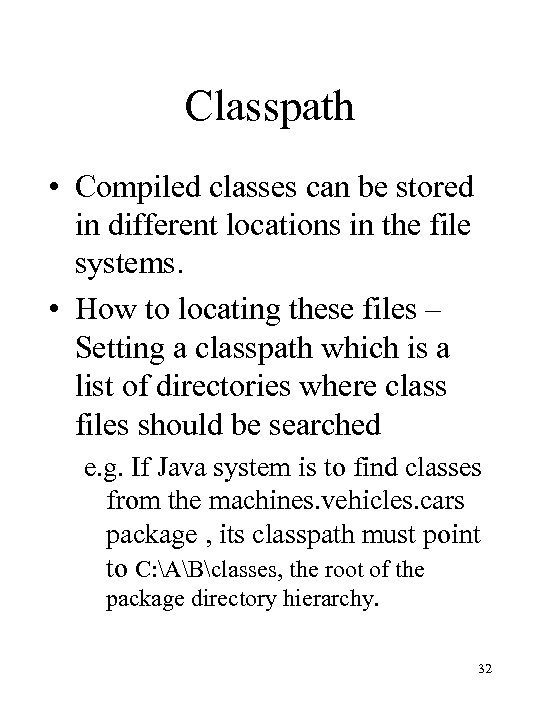 Classpath

• Compiled classes can be stored in different locations in the file systems.

• How to locating these files – Setting a classpath which is a list of directories where class files should be searched

e.g. If Java system is to find classes from the machines.vehicles.cars package , its classpath must point to C:\A\B\classes, the root of the package directory hierarchy.

32